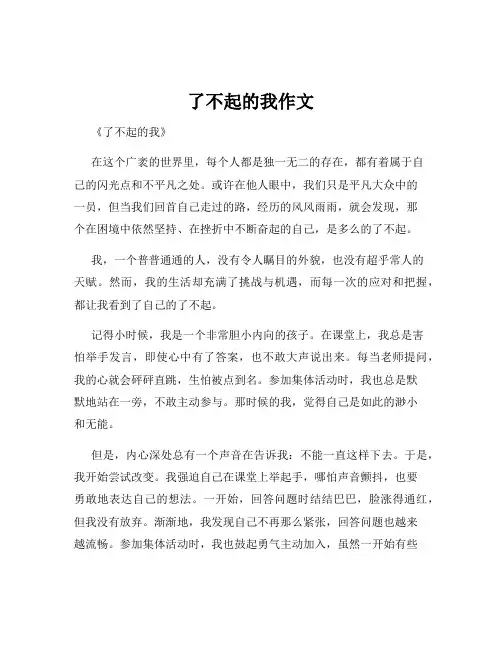 了不起的我作文

《了不起的我》

在这个广袤的世界里，每个人都是独一无二的存在，都有着属于自己的闪光点和不平凡之处。或许在他人眼中，我们只是平凡大众中的一员，但当我们回首自己走过的路，经历的风风雨雨，就会发现，那个在困境中依然坚持、在挫折中不断奋起的自己，是多么的了不起。

我，一个普普通通的人，没有令人瞩目的外貌，也没有超乎常人的天赋。然而，我的生活却充满了挑战与机遇，而每一次的应对和把握，都让我看到了自己的了不起。

记得小时候，我是一个非常胆小内向的孩子。在课堂上，我总是害怕举手发言，即使心中有了答案，也不敢大声说出来。每当老师提问，我的心就会砰砰直跳，生怕被点到名。参加集体活动时，我也总是默默地站在一旁，不敢主动参与。那时候的我，觉得自己是如此的渺小和无能。

但是，内心深处总有一个声音在告诉我：不能一直这样下去。于是，我开始尝试改变。我强迫自己在课堂上举起手，哪怕声音颤抖，也要勇敢地表达自己的想法。一开始，回答问题时结结巴巴，脸涨得通红，但我没有放弃。渐渐地，我发现自己不再那么紧张，回答问题也越来越流畅。参加集体活动时，我也鼓起勇气主动加入，虽然一开始有些